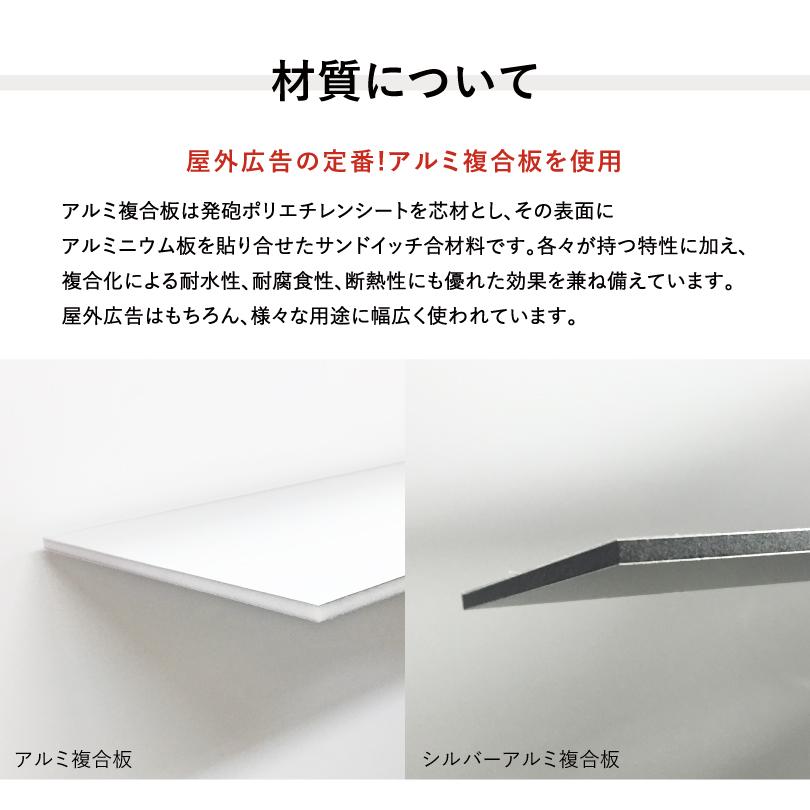 材質について

屋外広告の定番!アルミ複合板を使用

アルミ複合板は発砲ポリエチレンシートを芯材とし、その表面にアルミニウム板を貼り合せたサンドイッチ合材料です。各々が持つ特性に加え、複合化による耐水性、耐腐食性、断熱性にも優れた効果を兼ね備えています。屋外広告はもちろん、様々な用途に幅広く使われています。

アルミ複合板

シルバーアルミ複合板